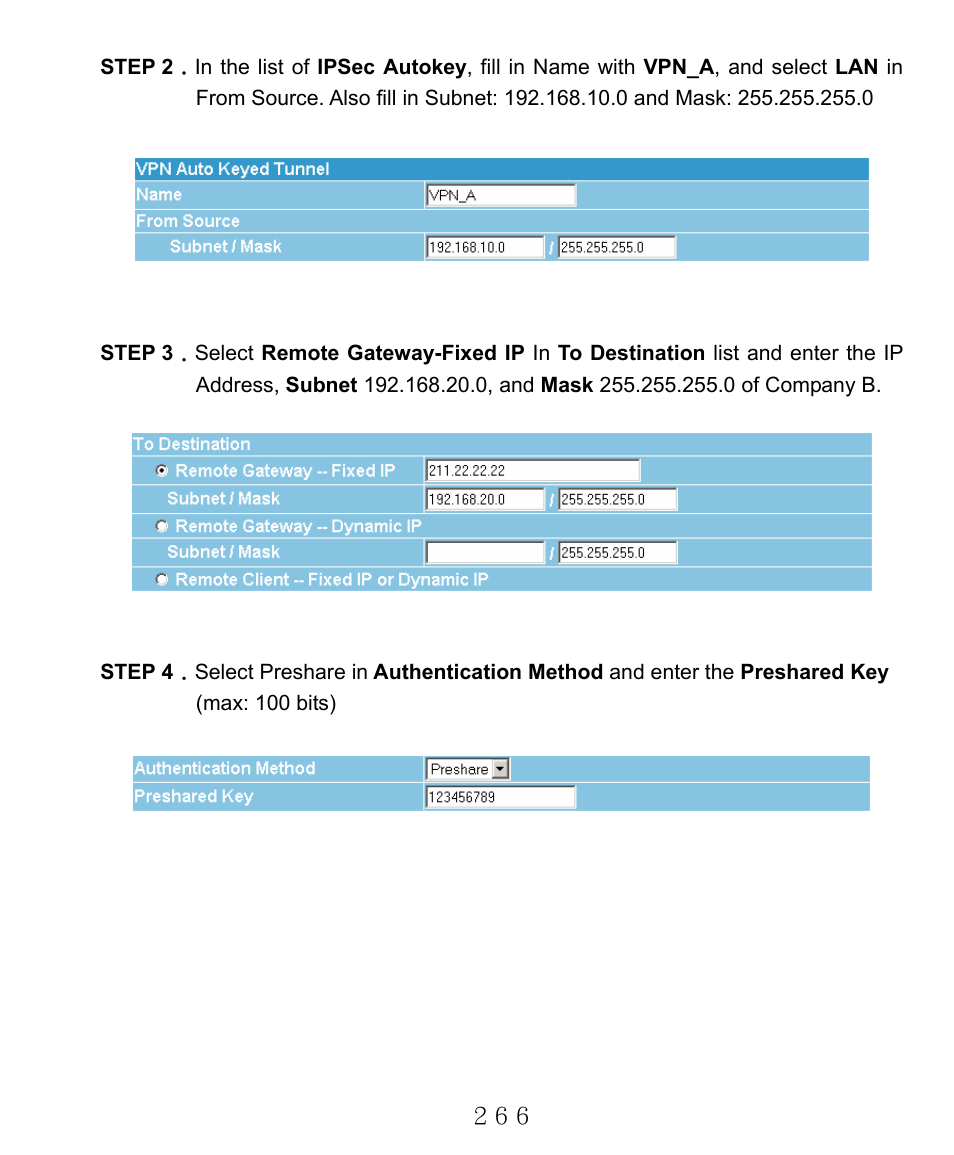 STEP 2 . In the list of IPSec Autokey, fill in Name with VPN_A, and select LAN in From Source. Also fill in Subnet: 192.168.10.0 and Mask: 255.255.255.0

VPN Auto Keyed Tunnel
Name VPN_A
From Source
Subnet / Mask 192.168.10.0 / 255.255.255.0

STEP 3 . Select Remote Gateway-Fixed IP In To Destination list and enter the IP Address, Subnet 192.168.20.0, and Mask 255.255.255.0 of Company B.

To Destination
Remote Gateway -- Fixed IP 211.22.22.22
Subnet / Mask 192.168.20.0 / 255.255.255.0
Remote Gateway -- Dynamic IP
Subnet / Mask / 255.255.255.0
Remote Client -- Fixed IP or Dynamic IP

STEP 4 . Select Preshare in Authentication Method and enter the Preshared Key (max: 100 bits)

Authentication Method Preshare
Preshared Key 123456789

266